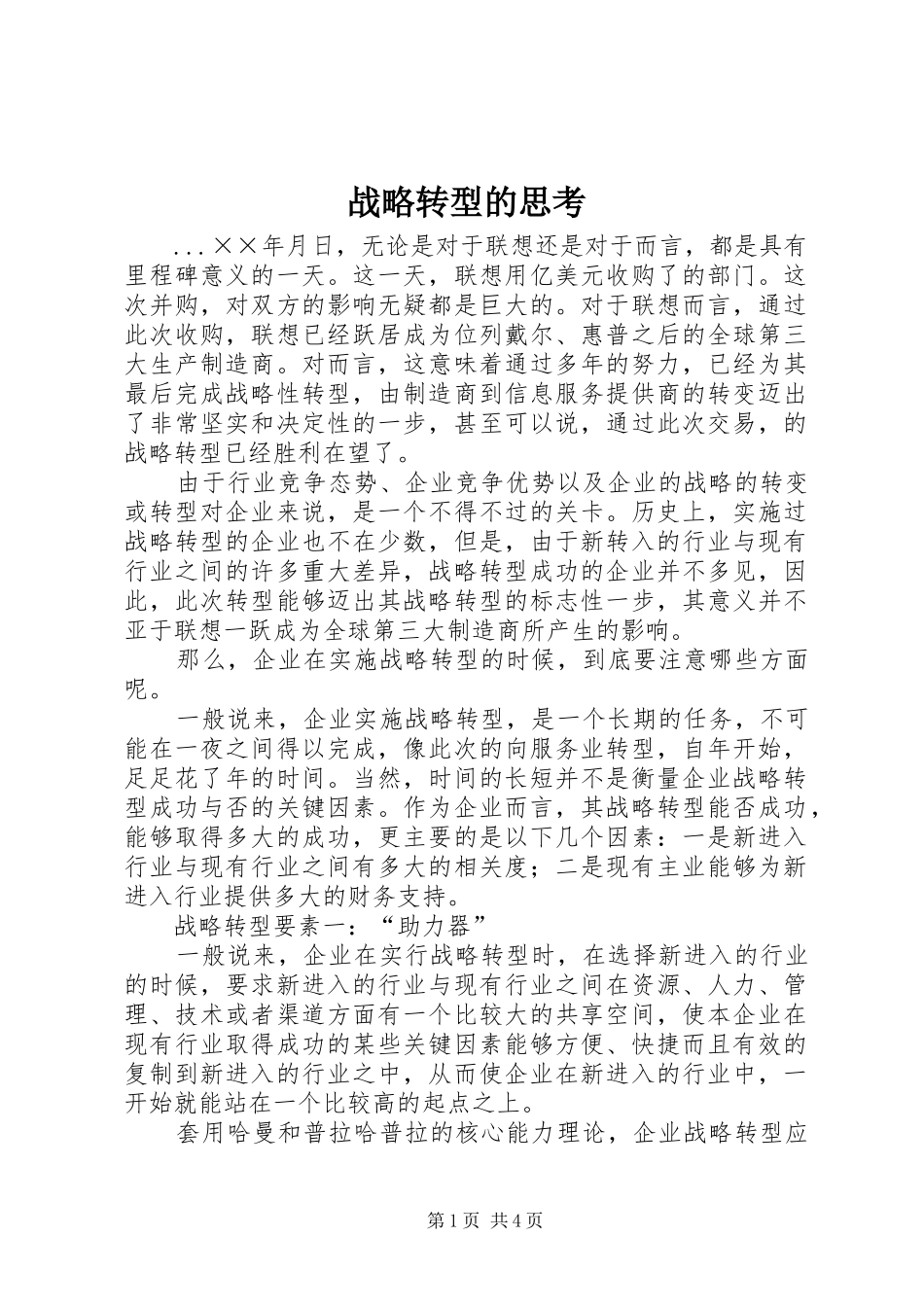 战略转型的思考

...××年月日，无论是对于联想还是对于而言，都是具有里程碑意义的一天。这一天，联想用亿美元收购了的部门。这次并购，对双方的影响无疑都是巨大的。对于联想而言，通过此次收购，联想已经跃居成为位列戴尔、惠普之后的全球第三大生产制造商。对而言，这意味着通过多年的努力，已经为其最后完成战略性转型，由制造商到信息服务提供商的转变迈出了非常坚实和决定性的一步，甚至可以说，通过此次交易，的战略转型已经胜利在望了。

由于行业竞争态势、企业竞争优势以及企业的战略的转变或转型对企业来说，是一个不得不过的关卡。历史上，实施过战略转型的企业也不在少数，但是，由于新转入的行业与现有行业之间的许多重大差异，战略转型成功的企业并不多见，因此，此次转型能够迈出其战略转型的标志性一步，其意义并不亚于联想一跃成为全球第三大制造商所产生的影响。

那么，企业在实施战略转型的时候，到底要注意哪些方面呢。

一般说来，企业实施战略转型，是一个长期的任务，不可能在一夜之间得以完成，像此次的向服务业转型，自年开始，足足花了年的时间。当然，时间的长短并不是衡量企业战略转型成功与否的关键因素。作为企业而言，其战略转型能否成功，能够取得多大的成功，更主要的是以下几个因素：一是新进入行业与现有行业之间有多大的相关度；二是现有主业能够为新进入行业提供多大的财务支持。

战略转型要素一：“助力器”

一般说来，企业在实行战略转型时，在选择新进入的行业的时候，要求新进入的行业与现有行业之间在资源、人力、管理、技术或者渠道方面有一个比较大的共享空间，使本企业在现有行业取得成功的某些关键因素能够方便、快捷而且有效的复制到新进入的行业之中，从而使企业在新进入的行业中，一开始就能站在一个比较高的起点之上。

套用哈曼和普拉哈普拉的核心能力理论，企业战略转型应

第1页 共4页